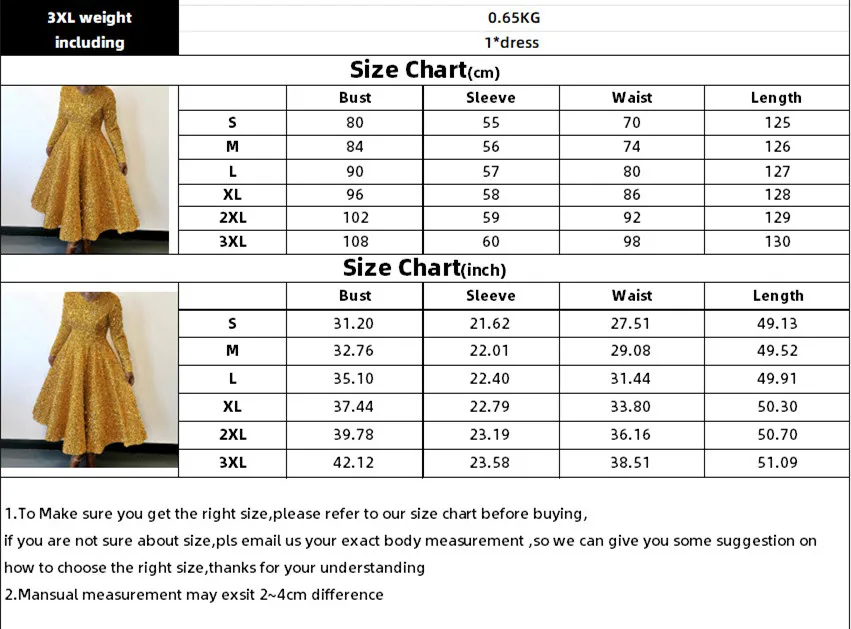 | 3XL weight | 0.65KG |
|---|---|
| including | 1*dress |

Size Chart(cm)

| | Bust | Sleeve | Waist | Length |
|---|---|---|---|---|
| S | 80 | 55 | 70 | 125 |
| M | 84 | 56 | 74 | 126 |
| L | 90 | 57 | 80 | 127 |
| XL | 96 | 58 | 86 | 128 |
| 2XL | 102 | 59 | 92 | 129 |
| 3XL | 108 | 60 | 98 | 130 |

Size Chart(inch)

| | Bust | Sleeve | Waist | Length |
|---|---|---|---|---|
| S | 31.20 | 21.62 | 27.51 | 49.13 |
| M | 32.76 | 22.01 | 29.08 | 49.52 |
| L | 35.10 | 22.40 | 31.44 | 49.91 |
| XL | 37.44 | 22.79 | 33.80 | 50.30 |
| 2XL | 39.78 | 23.19 | 36.16 | 50.70 |
| 3XL | 42.12 | 23.58 | 38.51 | 51.09 |

1.To Make sure you get the right size,please refer to our size chart before buying,
if you are not sure about size,pls email us your exact body measurement ,so we can give you some suggestion on how to choose the right size,thanks for your understanding
2.Mansual measurement may exsit 2~4cm difference